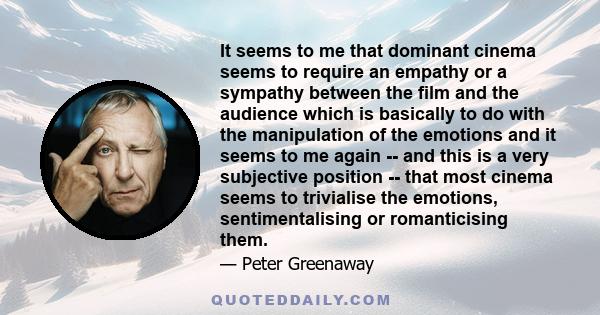 It seems to me that dominant cinema seems to require an empathy or a sympathy between the film and the audience which is basically to do with the manipulation of the emotions and it seems to me again -- and this is a very subjective position -- that most cinema seems to trivialise the emotions, sentimentalising or romanticising them.

— Peter Greenaway

QUOTEDDAILY.COM